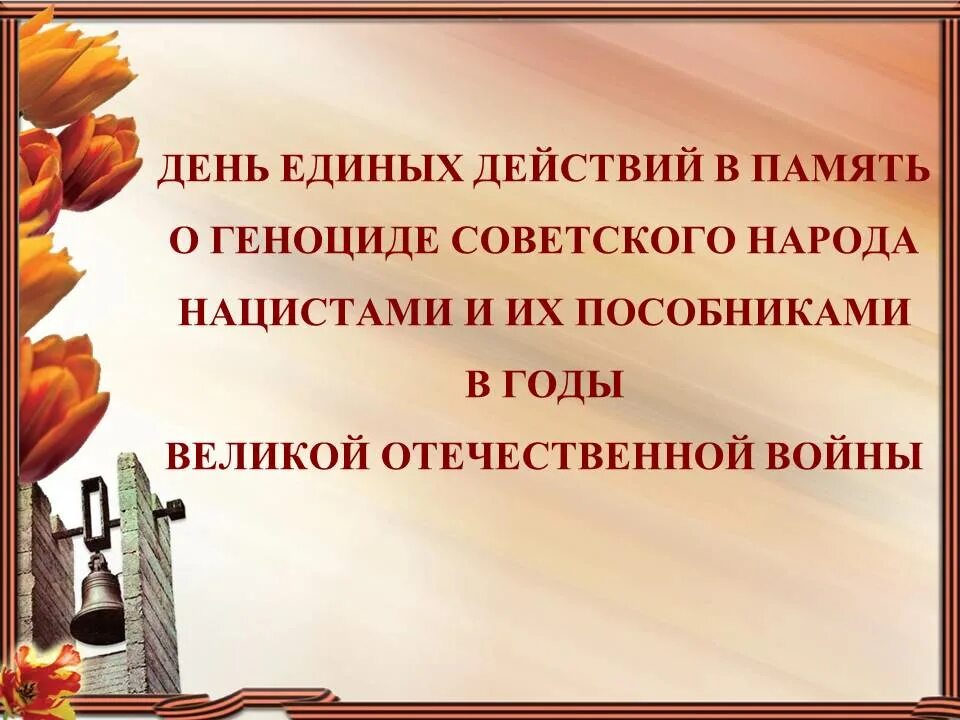 ДЕНЬ ЕДИНЫХ ДЕЙСТВИЙ В ПАМЯТЬ О ГЕНОЦИДЕ СОВЕТСКОГО НАРОДА НАЦИСТАМИ И ИХ ПОСОБНИКАМИ В ГОДЫ ВЕЛИКОЙ ОТЕЧЕСТВЕННОЙ ВОЙНЫ